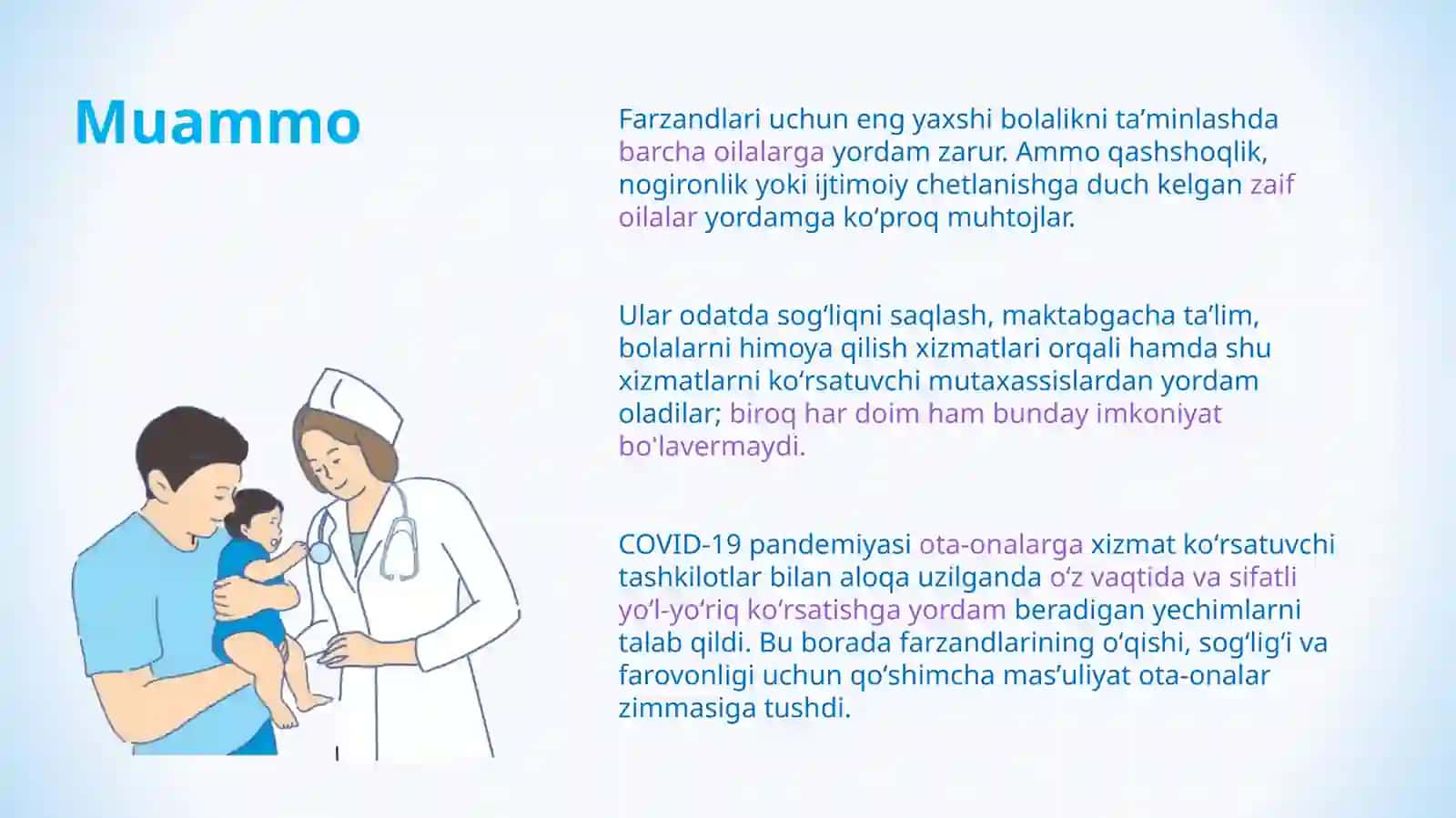 Muammo

Farzandlari uchun eng yaxshi bolalikni ta’minlashda barcha oilalarga yordam zarur. Ammo qashshoqlik, nogironlik yoki ijtimoiy chetlanishga duch kelgan zaif oilalar yordamga ko‘proq muhtojlar.

Ular odatda sog‘liqni saqlash, maktabgacha ta’lim, bolalarni himoya qilish xizmatlari orqali hamda shu xizmatlarni ko‘rsatuvchi mutaxassislardan yordam oladilar; biroq har doim ham bunday imkoniyat bo'lavermaydi.

COVID-19 pandemiyasi ota-onalarga xizmat ko‘rsatuvchi tashkilotlar bilan aloqa uzilganda o‘z vaqtida va sifatli yo‘l-yo‘riq ko‘rsatishga yordam beradigan yechimlarni talab qildi. Bu borada farzandlarining o‘qishi, sog‘lig‘i va farovonligi uchun qo‘shimcha mas’uliyat ota-onalar zimmasiga tushdi.